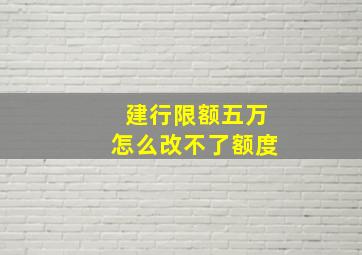 建行限额五万
怎么改不了额度